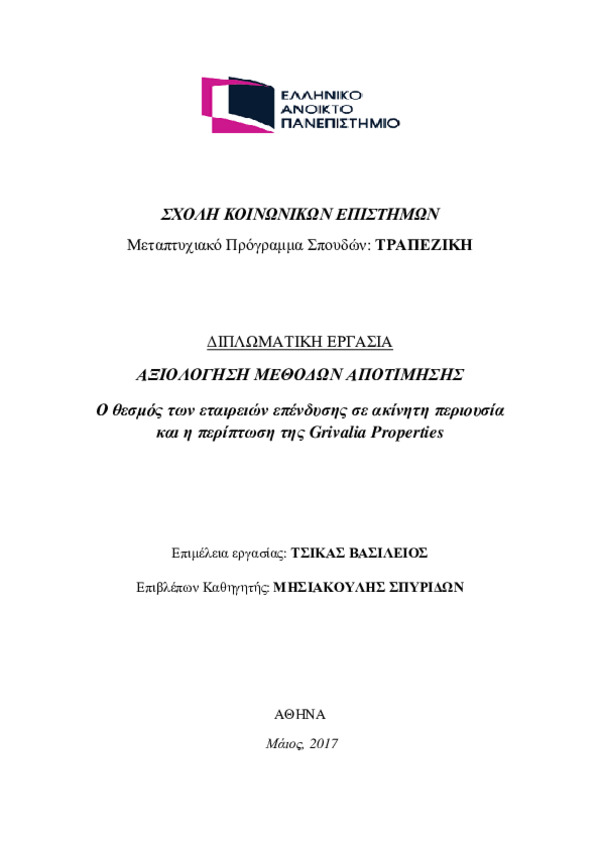 ΕΛΛΗΝΙΚΟ
ΑΝΟΙΚΤΟ
ΠΑΝΕΠΙΣΤΗΜΙΟ

ΣΧΟΛΗ ΚΟΙΝΩΝΙΚΩΝ ΕΠΙΣΤΗΜΩΝ

Μεταπτυχιακό Πρόγραμμα Σπουδών: ΤΡΑΠΕΖΙΚΗ

ΔΙΠΛΩΜΑΤΙΚΗ ΕΡΓΑΣΙΑ

ΑΞΙΟΛΟΓΗΣΗ ΜΕΘΟΔΩΝ ΑΠΟΤΙΜΗΣΗΣ

Ο θεσμός των εταιρειών επένδυσης σε ακίνητη περιουσία και η περίπτωση της Grivalia Properties

Επιμέλεια εργασίας: ΤΣΙΚΑΣ ΒΑΣΙΛΕΙΟΣ

Επιβλέπων Καθηγητής: ΜΗΣΙΑΚΟΥΛΗΣ ΣΠΥΡΙΔΩΝ

ΑΘΗΝΑ

Μάιος, 2017